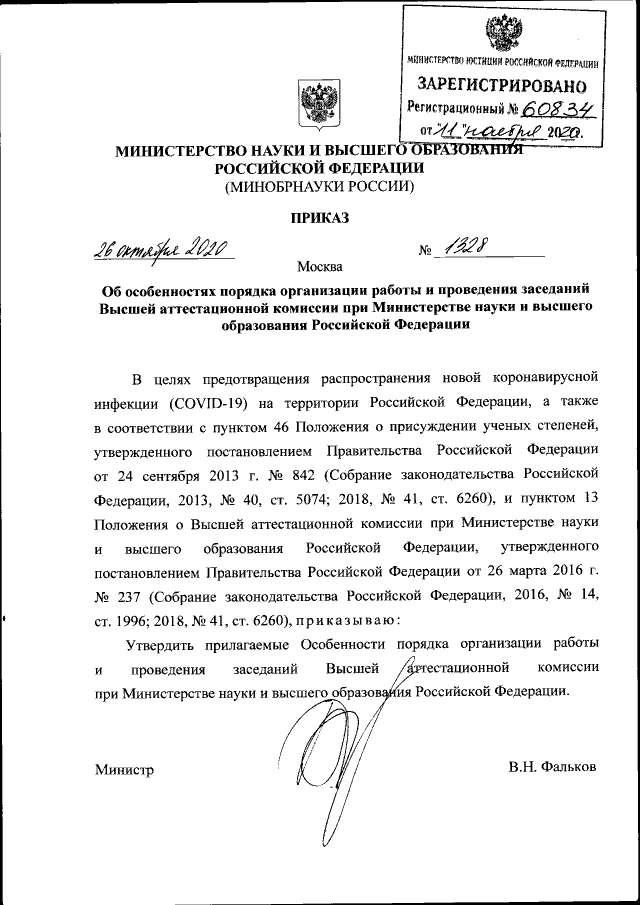 МИНИСТЕРСТВО ЮСТИЦИИ РОССИЙСКОЙ ФЕДЕРАЦИИ
ЗАРЕГИСТРИРОВАНО
Регистрационный № 60834
от "11" ноября 2020.

МИНИСТЕРСТВО НАУКИ И ВЫСШЕГО ОБРАЗОВАНИЯ РОССИЙСКОЙ ФЕДЕРАЦИИ
(МИНОБРНАУКИ РОССИИ)

ПРИКАЗ

26 октября 2020 № 1328

Москва

Об особенностях порядка организации работы и проведения заседаний Высшей аттестационной комиссии при Министерстве науки и высшего образования Российской Федерации

В целях предотвращения распространения новой коронавирусной инфекции (COVID-19) на территории Российской Федерации, а также в соответствии с пунктом 46 Положения о присуждении ученых степеней, утвержденного постановлением Правительства Российской Федерации от 24 сентября 2013 г. № 842 (Собрание законодательства Российской Федерации, 2013, № 40, ст. 5074; 2018, № 41, ст. 6260), и пунктом 13 Положения о Высшей аттестационной комиссии при Министерстве науки и высшего образования Российской Федерации, утвержденного постановлением Правительства Российской Федерации от 26 марта 2016 г. № 237 (Собрание законодательства Российской Федерации, 2016, № 14, ст. 1996; 2018, № 41, ст. 6260), приказываю:

Утвердить прилагаемые Особенности порядка организации работы и проведения заседаний Высшей аттестационной комиссии при Министерстве науки и высшего образования Российской Федерации.

Министр В.Н. Фальков